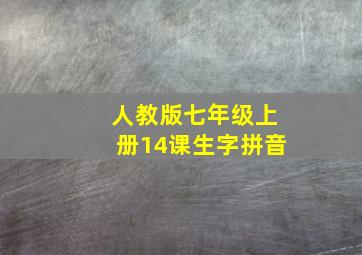 人教版七年级上册14课生字拼音